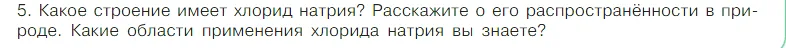 5. Какое строение имеет хлорид натрия? Расскажите о его распространённости в природе. Какие области применения хлорида натрия вы знаете?